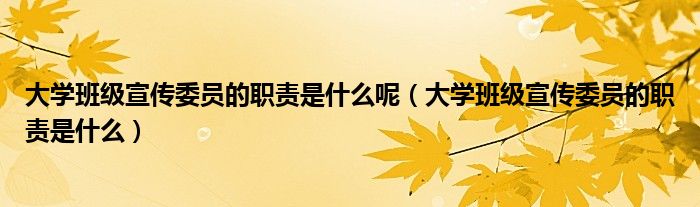 大学班级宣传委员的职责是什么呢（大学班级宣传委员的职责是什么）